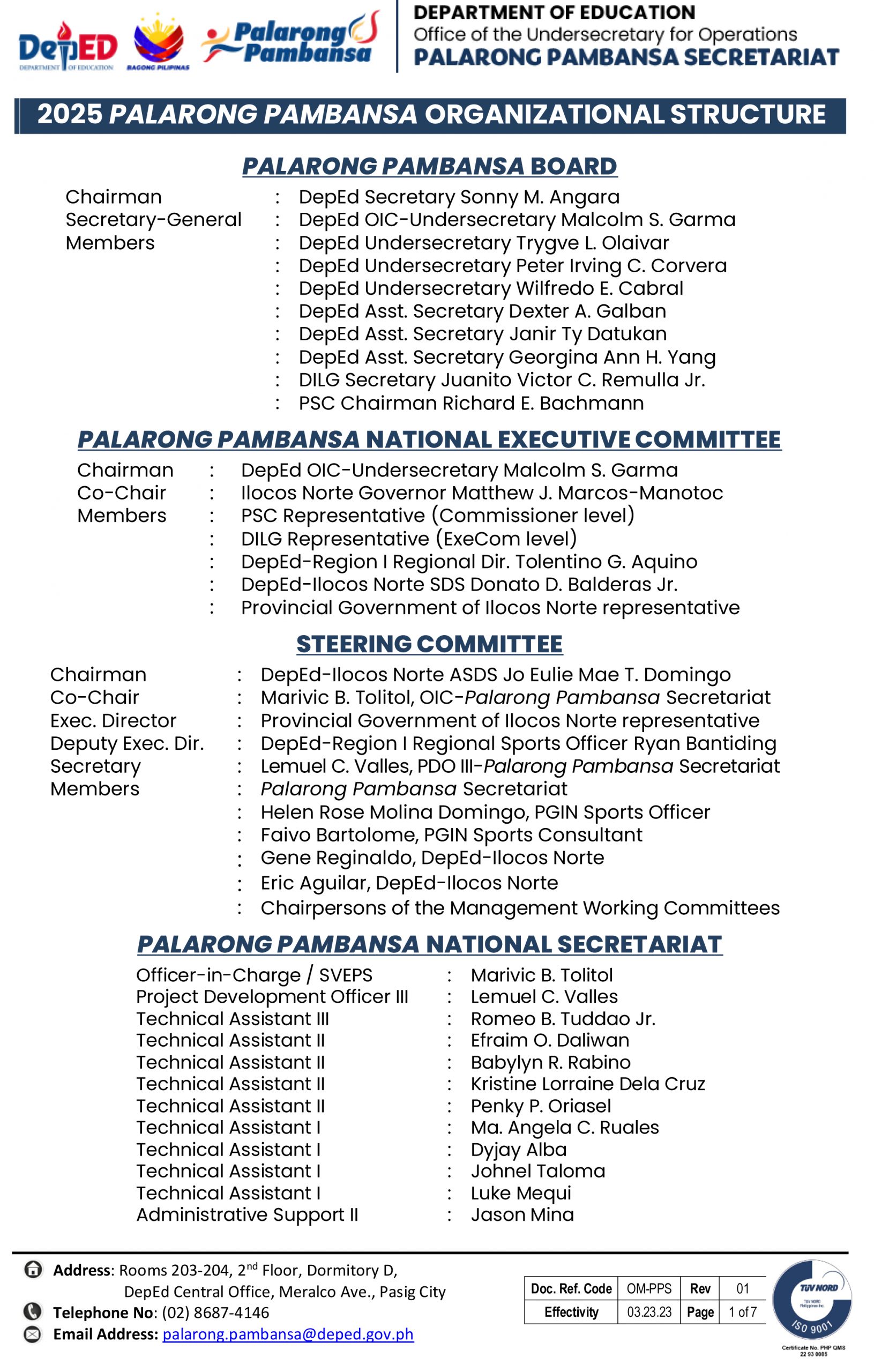 DepED DEPARTMENT OF EDUCATION
BAGONG PILIPINAS
Palarong Pambansa

DEPARTMENT OF EDUCATION
Office of the Undersecretary for Operations
PALARONG PAMBANSA SECRETARIAT

2025 PALARONG PAMBANSA ORGANIZATIONAL STRUCTURE

PALARONG PAMBANSA BOARD

Chairman : DepEd Secretary Sonny M. Angara
Secretary-General : DepEd OIC-Undersecretary Malcolm S. Garma
Members : DepEd Undersecretary Trygve L. Olaivar
: DepEd Undersecretary Peter Irving C. Corvera
: DepEd Undersecretary Wilfredo E. Cabral
: DepEd Asst. Secretary Dexter A. Galban
: DepEd Asst. Secretary Janir Ty Datukan
: DepEd Asst. Secretary Georgina Ann H. Yang
: DILG Secretary Juanito Victor C. Remulla Jr.
: PSC Chairman Richard E. Bachmann

PALARONG PAMBANSA NATIONAL EXECUTIVE COMMITTEE

Chairman : DepEd OIC-Undersecretary Malcolm S. Garma
Co-Chair : Ilocos Norte Governor Matthew J. Marcos-Manotoc
Members : PSC Representative (Commissioner level)
: DILG Representative (ExeCom level)
: DepEd-Region I Regional Dir. Tolentino G. Aquino
: DepEd-Ilocos Norte SDS Donato D. Balderas Jr.
: Provincial Government of Ilocos Norte representative

STEERING COMMITTEE

Chairman : DepEd-Ilocos Norte ASDS Jo Eulie Mae T. Domingo
Co-Chair : Marivic B. Tolitol, OIC-Palarong Pambansa Secretariat
Exec. Director : Provincial Government of Ilocos Norte representative
Deputy Exec. Dir. : DepEd-Region I Regional Sports Officer Ryan Bantiding
Secretary : Lemuel C. Valles, PDO III-Palarong Pambansa Secretariat
Members : Palarong Pambansa Secretariat
: Helen Rose Molina Domingo, PGIN Sports Officer
: Faivo Bartolome, PGIN Sports Consultant
: Gene Reginaldo, DepEd-Ilocos Norte
: Eric Aguilar, DepEd-Ilocos Norte
: Chairpersons of the Management Working Committees

PALARONG PAMBANSA NATIONAL SECRETARIAT

Officer-in-Charge / SVEPS : Marivic B. Tolitol
Project Development Officer III : Lemuel C. Valles
Technical Assistant III : Romeo B. Tuddao Jr.
Technical Assistant II : Efraim O. Daliwan
Technical Assistant II : Babylyn R. Rabino
Technical Assistant II : Kristine Lorraine Dela Cruz
Technical Assistant II : Penky P. Oriasel
Technical Assistant I : Ma. Angela C. Ruales
Technical Assistant I : Dyjay Alba
Technical Assistant I : Johnel Taloma
Technical Assistant I : Luke Mequi
Administrative Support II : Jason Mina

Address: Rooms 203-204, 2$^{nd}$ Floor, Dormitory D, DepEd Central Office, Meralco Ave., Pasig City
Telephone No: (02) 8687-4146
Email Address: palarong.pambansa@deped.gov.ph

| Doc. Ref. Code | OM-PPS | Rev | 01 |
|---|---|---|---|
| Effectivity | 03.23.23 | Page | 1 of 7 |

TÜV NORD
TÜV NORD Philippines Inc.
ISO 9001
Certificate No. PHP QMS 22 93 0085